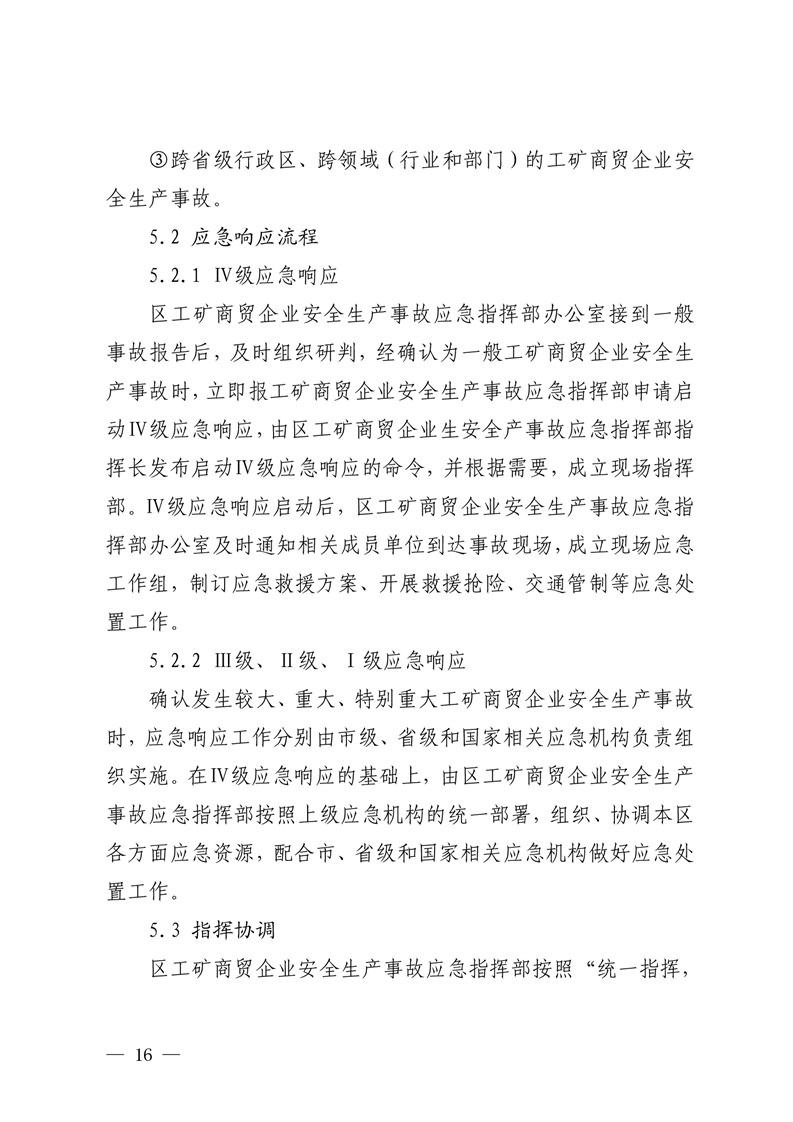 ③跨省级行政区、跨领域（行业和部门）的工矿商贸企业安全生产事故。

5.2 应急响应流程

5.2.1 Ⅳ级应急响应

区工矿商贸企业安全生产事故应急指挥部办公室接到一般事故报告后，及时组织研判，经确认为一般工矿商贸企业安全生产事故时，立即报工矿商贸企业安全生产事故应急指挥部申请启动Ⅳ级应急响应，由区工矿商贸企业生安全产事故应急指挥部指挥长发布启动Ⅳ级应急响应的命令，并根据需要，成立现场指挥部。Ⅳ级应急响应启动后，区工矿商贸企业安全生产事故应急指挥部办公室及时通知相关成员单位到达事故现场，成立现场应急工作组，制订应急救援方案、开展救援抢险、交通管制等应急处置工作。

5.2.2 Ⅲ级、Ⅱ级、Ⅰ级应急响应

确认发生较大、重大、特别重大工矿商贸企业安全生产事故时，应急响应工作分别由市级、省级和国家相关应急机构负责组织实施。在Ⅳ级应急响应的基础上，由区工矿商贸企业安全生产事故应急指挥部按照上级应急机构的统一部署，组织、协调本区各方面应急资源，配合市、省级和国家相关应急机构做好应急处置工作。

5.3 指挥协调

区工矿商贸企业安全生产事故应急指挥部按照“统一指挥，

— 16 —